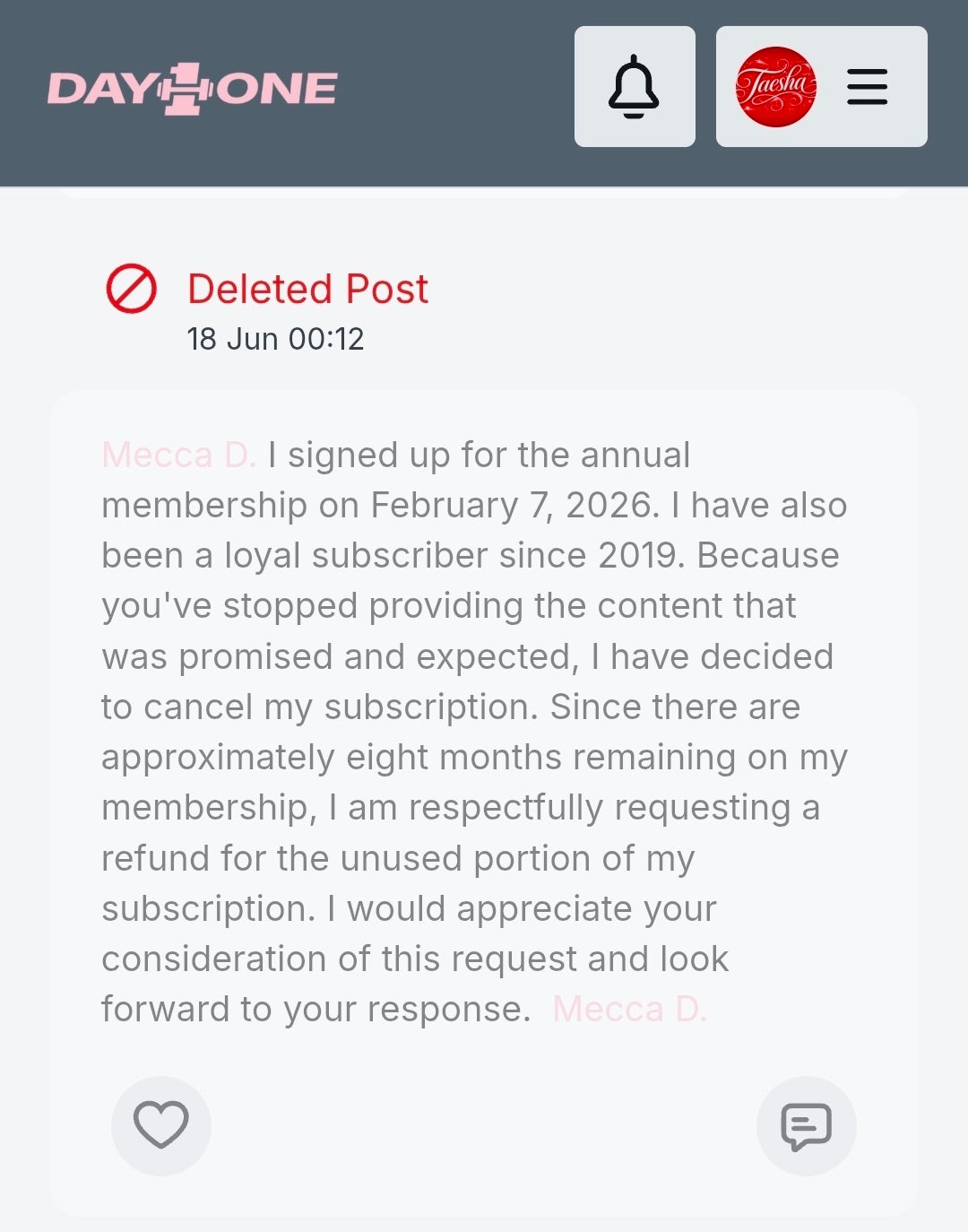 DAY ONE

Taesha

Deleted Post
18 Jun 00:12

Mecca D. I signed up for the annual membership on February 7, 2026. I have also been a loyal subscriber since 2019. Because you've stopped providing the content that was promised and expected, I have decided to cancel my subscription. Since there are approximately eight months remaining on my membership, I am respectfully requesting a refund for the unused portion of my subscription. I would appreciate your consideration of this request and look forward to your response. Mecca D.